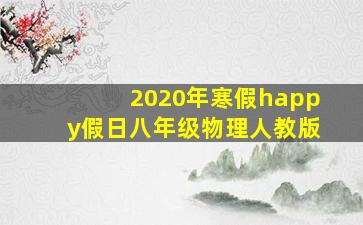 2020年寒假happy假日八年级物理人教版